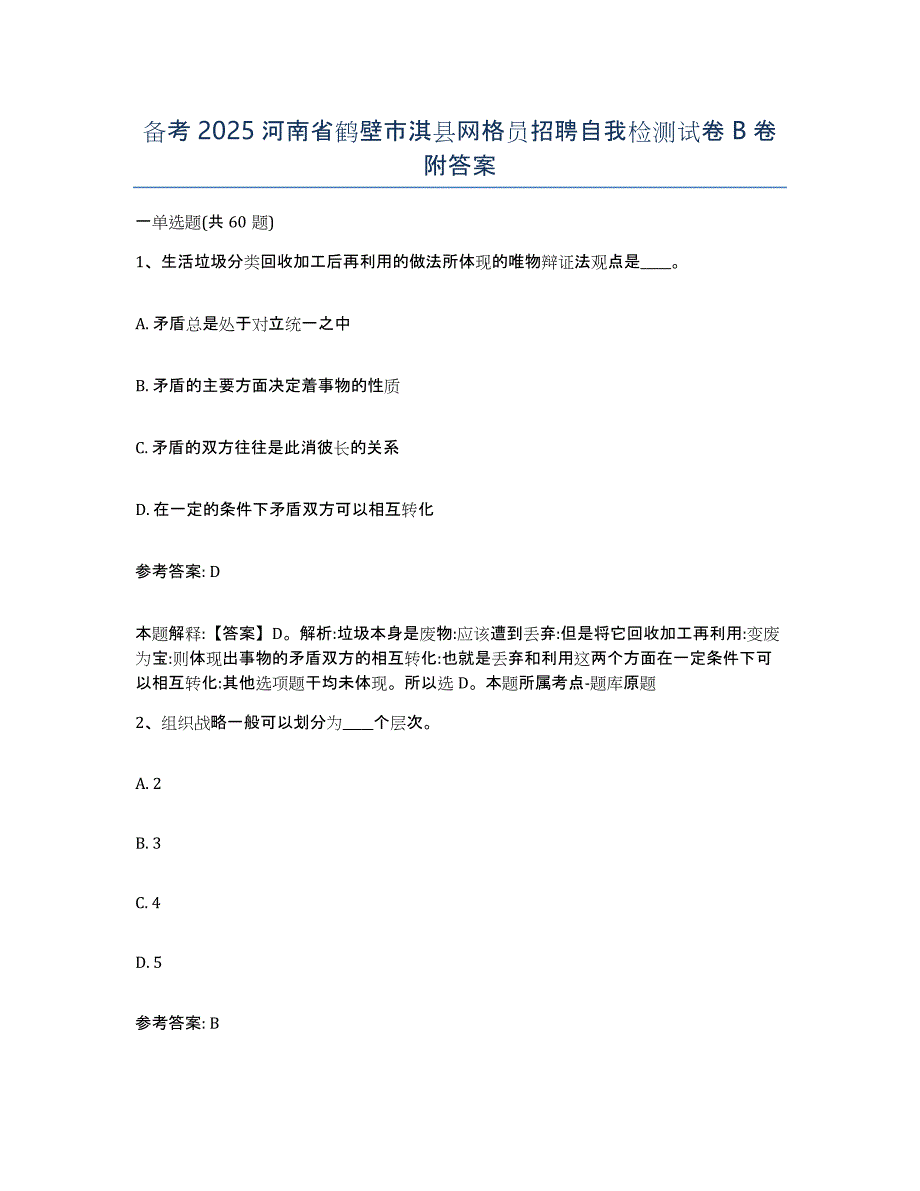 备考 2025 河南省鹤壁市淇县网格员招聘自我检测试卷 B 卷附答案

一单选题(共 60 题)

1、生活垃圾分类回收加工后再利用的做法所体现的唯物辩证法观点是____。

A. 矛盾总是处于对立统一之中

B. 矛盾的主要方面决定着事物的性质

C. 矛盾的双方往往是此消彼长的关系

D. 在一定的条件下矛盾双方可以相互转化

参考答案: D

本题解释:【答案】D。解析:垃圾本身是废物:应该遭到丢弃:但是将它回收加工再利用:变废为宝:则体现出事物的矛盾双方的相互转化:也就是丢弃和利用这两个方面在一定条件下可以相互转化:其他选项题干均未体现。所以选 D。本题所属考点-题库原题

2、组织战略一般可以划分为____个层次。

A. 2

B. 3

C. 4

D. 5

参考答案: B